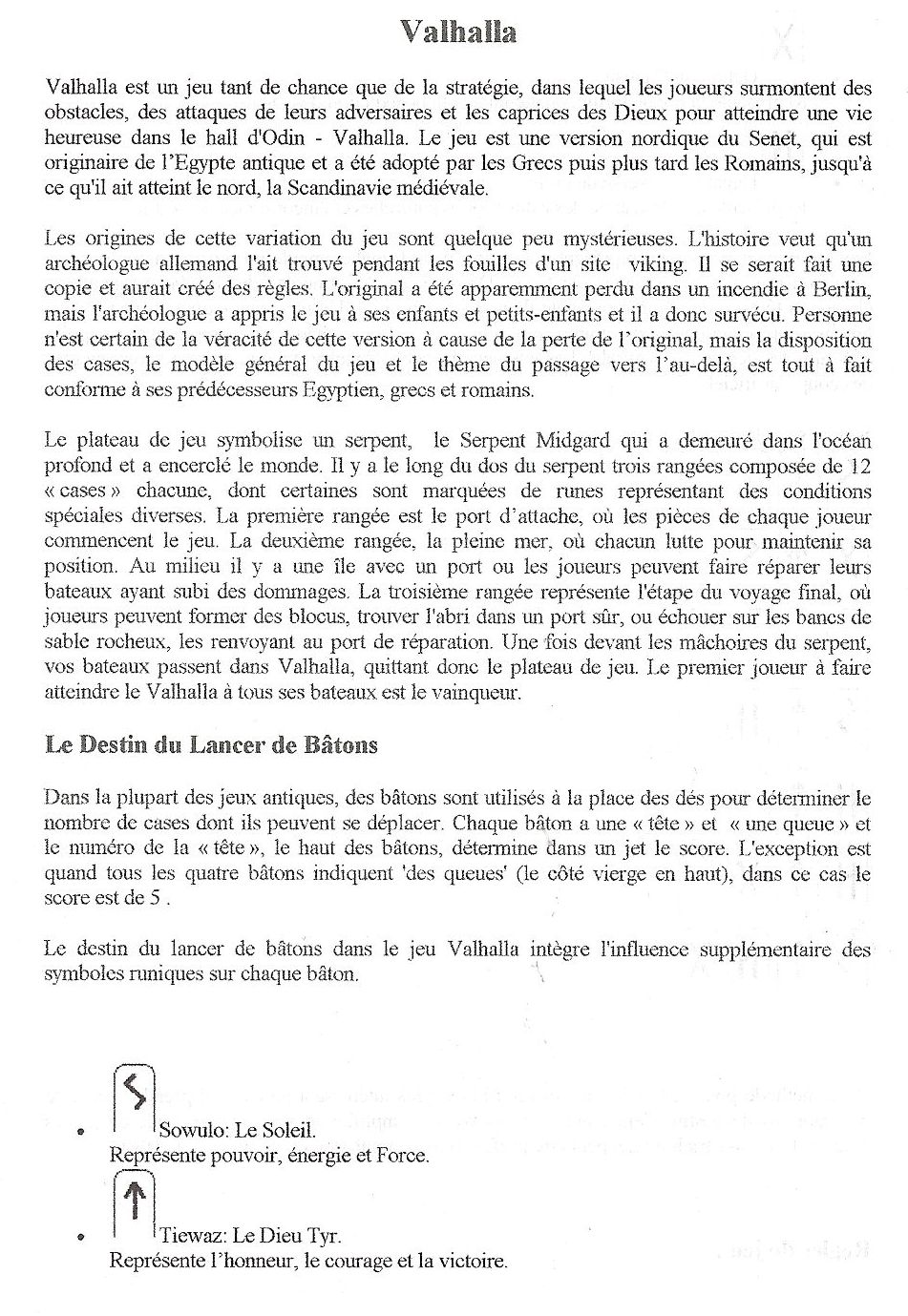 Valhalla

Valhalla est un jeu tant de chance que de la stratégie, dans lequel les joueurs surmontent des obstacles, des attaques de leurs adversaires et les caprices des Dieux pour atteindre une vie heureuse dans le hall d'Odin - Valhalla. Le jeu est une version nordique du Senet, qui est originaire de l'Egypte antique et a été adopté par les Grecs puis plus tard les Romains, jusqu'à ce qu'il ait atteint le nord, la Scandinavie médiévale.

Les origines de cette variation du jeu sont quelque peu mystérieuses. L'histoire veut qu'un archéologue allemand l'ait trouvé pendant les fouilles d'un site viking. Il se serait fait une copie et aurait créé des règles. L'original a été apparemment perdu dans un incendie à Berlin, mais l'archéologue a appris le jeu à ses enfants et petits-enfants et il a donc survécu. Personne n'est certain de la véracité de cette version à cause de la perte de l'original, mais la disposition des cases, le modèle général du jeu et le thème du passage vers l'au-delà, est tout à fait conforme à ses prédécesseurs Egyptien, grecs et romains.

Le plateau de jeu symbolise un serpent, le Serpent Midgard qui a demeuré dans l'océan profond et a encerclé le monde. Il y a le long du dos du serpent trois rangées composée de 12 « cases » chacune, dont certaines sont marquées de runes représentant des conditions spéciales diverses. La première rangée est le port d'attache, où les pièces de chaque joueur commencent le jeu. La deuxième rangée, la pleine mer, où chacun lutte pour maintenir sa position. Au milieu il y a une île avec un port ou les joueurs peuvent faire réparer leurs bateaux ayant subi des dommages. La troisième rangée représente l'étape du voyage final, où joueurs peuvent former des blocus, trouver l'abri dans un port sûr, ou échouer sur les bancs de sable rocheux, les renvoyant au port de réparation. Une fois devant les mâchoires du serpent, vos bateaux passent dans Valhalla, quittant donc le plateau de jeu. Le premier joueur à faire atteindre le Valhalla à tous ses bateaux est le vainqueur.

Le Destin du Lancer de Bâtons

Dans la plupart des jeux antiques, des bâtons sont utilisés à la place des dés pour déterminer le nombre de cases dont ils peuvent se déplacer. Chaque bâton a une « tête » et « une queue » et le numéro de la « tête », le haut des bâtons, détermine dans un jet le score. L'exception est quand tous les quatre bâtons indiquent 'des queues' (le côté vierge en haut), dans ce cas le score est de 5 .

Le destin du lancer de bâtons dans le jeu Valhalla intègre l'influence supplémentaire des symboles runiques sur chaque bâton.

• Sowulo: Le Soleil.
Représente pouvoir, énergie et Force.

• Tiewaz: Le Dieu Tyr.
Représente l'honneur, le courage et la victoire.